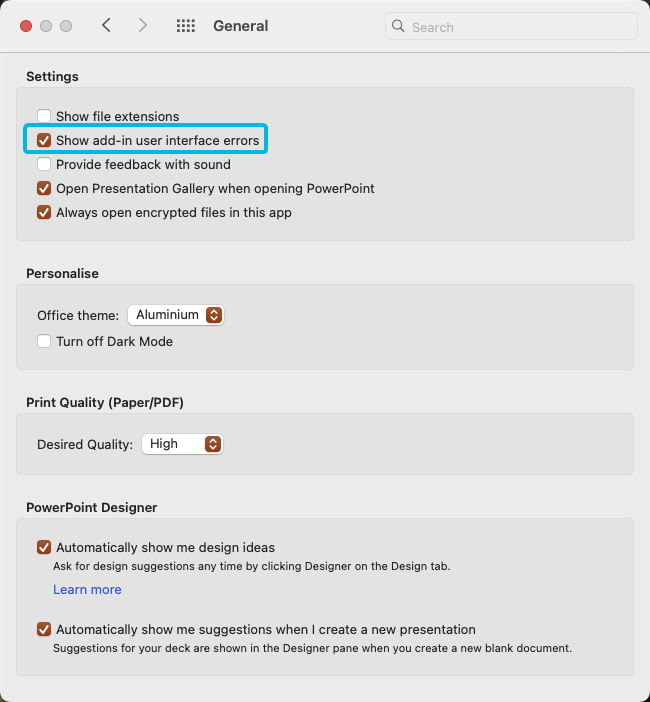 General

Search

Settings

Show file extensions
Show add-in user interface errors
Provide feedback with sound
Open Presentation Gallery when opening PowerPoint
Always open encrypted files in this app

Personalise

Office theme: Aluminium
Turn off Dark Mode

Print Quality (Paper/PDF)

Desired Quality: High

PowerPoint Designer

Automatically show me design ideas
Ask for design suggestions any time by clicking Designer on the Design tab.
Learn more

Automatically show me suggestions when I create a new presentation
Suggestions for your deck are shown in the Designer pane when you create a new blank document.